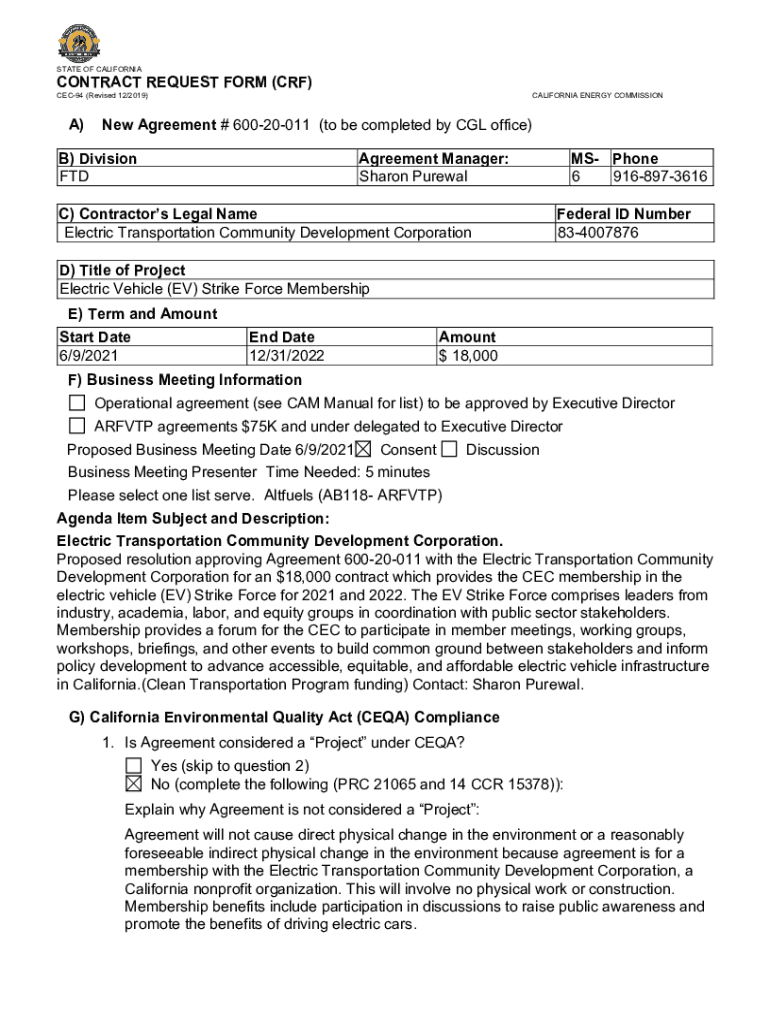 STATE OF CALIFORNIA
CONTRACT REQUEST FORM (CRF)
CEC-94 (Revised 12/2019)
CALIFORNIA ENERGY COMMISSION

A) New Agreement # 600-20-011 (to be completed by CGL office)

| B) Division | Agreement Manager: | MS- | Phone |
|---|---|---|---|
| FTD | Sharon Purewal | 6 | 916-897-3616 |

| C) Contractor's Legal Name | Federal ID Number |
|---|---|
| Electric Transportation Community Development Corporation | 83-4007876 |

| D) Title of Project |
|---|
| Electric Vehicle (EV) Strike Force Membership |

E) Term and Amount

| Start Date | End Date | Amount |
|---|---|---|
| 6/9/2021 | 12/31/2022 | $ 18,000 |

F) Business Meeting Information
☐ Operational agreement (see CAM Manual for list) to be approved by Executive Director
☐ ARFVTP agreements $75K and under delegated to Executive Director
Proposed Business Meeting Date 6/9/2021 ☒ Consent ☐ Discussion
Business Meeting Presenter Time Needed: 5 minutes
Please select one list serve. Altfuels (AB118- ARFVTP)
Agenda Item Subject and Description:
Electric Transportation Community Development Corporation.
Proposed resolution approving Agreement 600-20-011 with the Electric Transportation Community Development Corporation for an $18,000 contract which provides the CEC membership in the electric vehicle (EV) Strike Force for 2021 and 2022. The EV Strike Force comprises leaders from industry, academia, labor, and equity groups in coordination with public sector stakeholders. Membership provides a forum for the CEC to participate in member meetings, working groups, workshops, briefings, and other events to build common ground between stakeholders and inform policy development to advance accessible, equitable, and affordable electric vehicle infrastructure in California.(Clean Transportation Program funding) Contact: Sharon Purewal.

G) California Environmental Quality Act (CEQA) Compliance
1. Is Agreement considered a "Project" under CEQA?
☐ Yes (skip to question 2)
☒ No (complete the following (PRC 21065 and 14 CCR 15378)):
Explain why Agreement is not considered a "Project":
Agreement will not cause direct physical change in the environment or a reasonably foreseeable indirect physical change in the environment because agreement is for a membership with the Electric Transportation Community Development Corporation, a California nonprofit organization. This will involve no physical work or construction. Membership benefits include participation in discussions to raise public awareness and promote the benefits of driving electric cars.